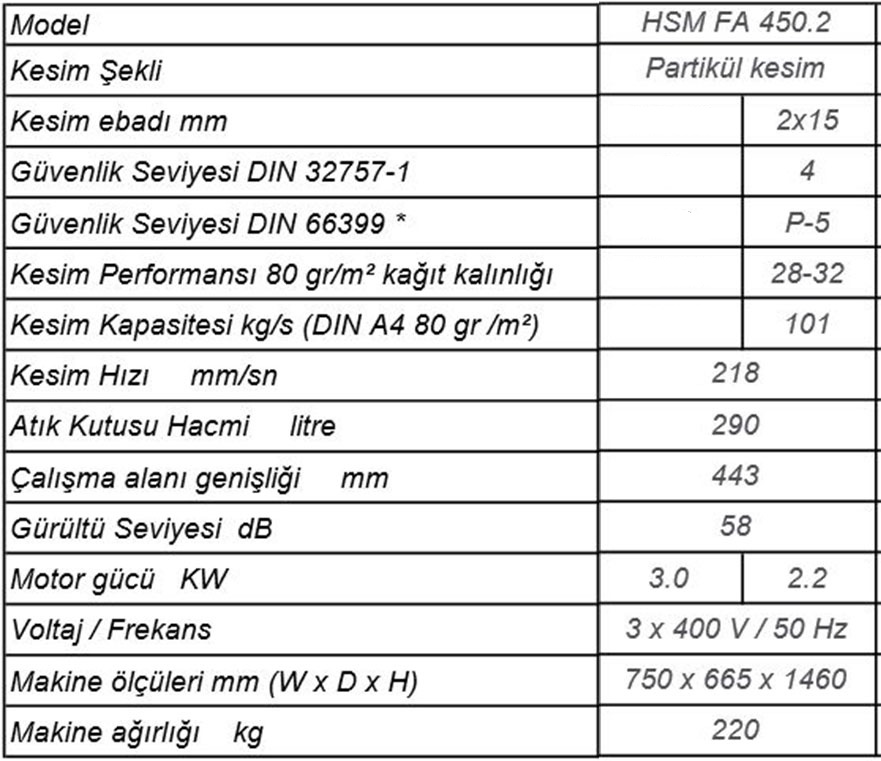 | Model | HSM FA 450.2 | |
|---|---|---|
| Kesim Şekli | Partikül kesim | |
| Kesim ebadı mm | | 2x15 |
| Güvenlik Seviyesi DIN 32757-1 | | 4 |
| Güvenlik Seviyesi DIN 66399 * | | P-5 |
| Kesim Performansı 80 gr/m² kağıt kalınlığı | | 28-32 |
| Kesim Kapasitesi kg/s (DIN A4 80 gr /m²) | | 101 |
| Kesim Hızı mm/sn | 218 | |
| Atık Kutusu Hacmi litre | 290 | |
| Çalışma alanı genişliği mm | 443 | |
| Gürültü Seviyesi dB | 58 | |
| Motor gücü KW | 3.0 | 2.2 |
| Voltaj / Frekans | 3 x 400 V / 50 Hz | |
| Makine ölçüleri mm (W x D x H) | 750 x 665 x 1460 | |
| Makine ağırlığı kg | 220 | |